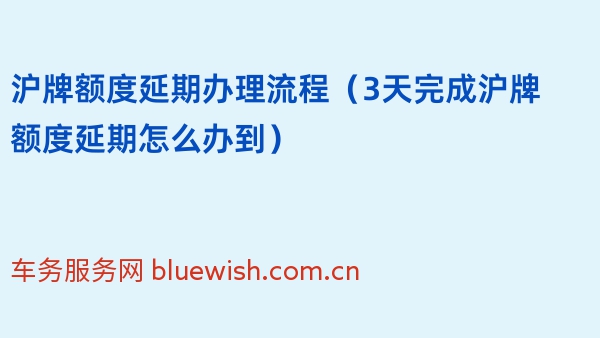 沪牌额度延期办理流程（3天完成沪牌额度延期怎么办到）

车务服务网 bluewish.com.cn